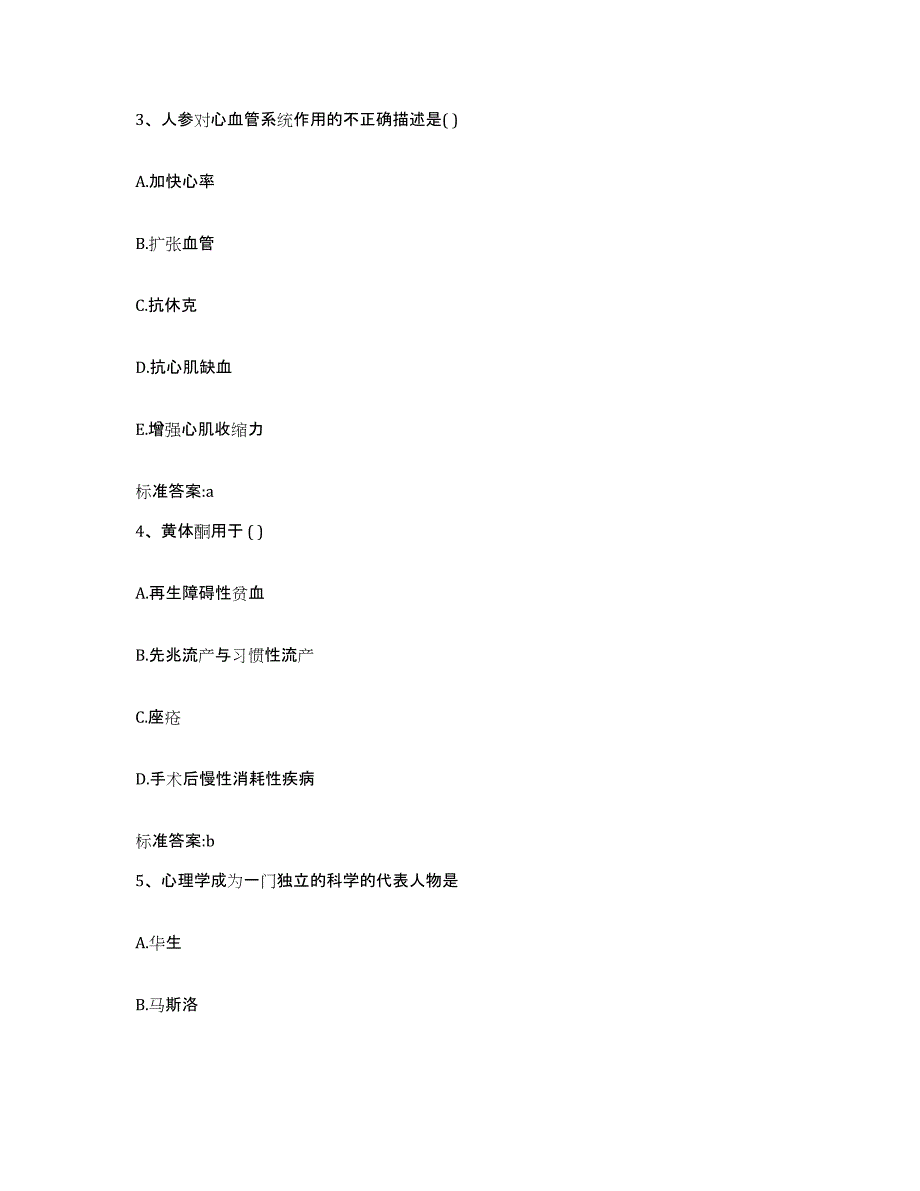 3、人参对心血管系统作用的不正确描述是( )

A.加快心率

B.扩张血管

C.抗休克

D.抗心肌缺血

E.增强心肌收缩力

标准答案:a

4、黄体酮用于 ( )

A.再生障碍性贫血

B.先兆流产与习惯性流产

C.座疮

D.手术后慢性消耗性疾病

标准答案:b

5、心理学成为一门独立的科学的代表人物是

A.华生

B.马斯洛